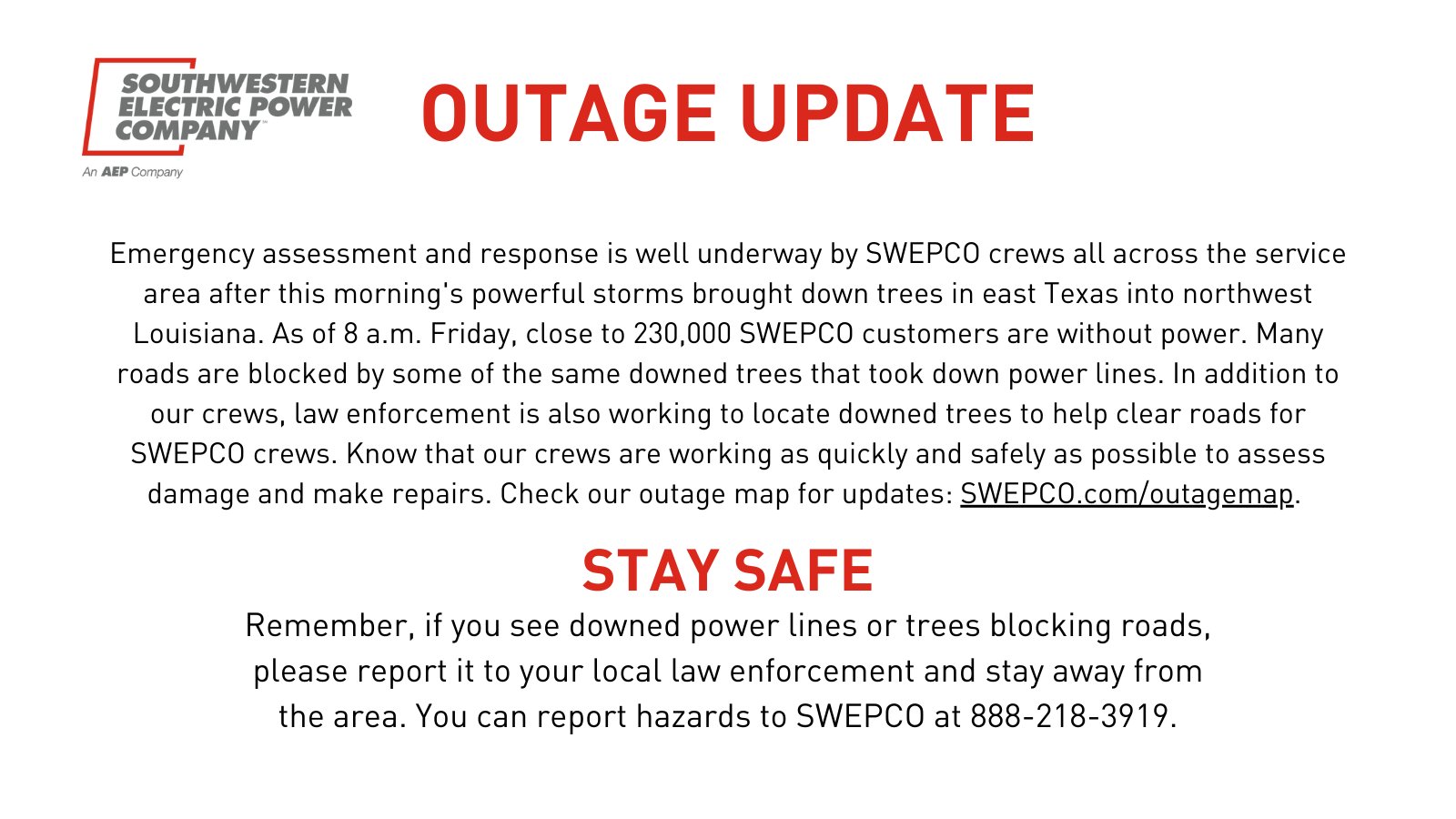 SOUTHWESTERN ELECTRIC POWER COMPANY™
An AEP Company

OUTAGE UPDATE

Emergency assessment and response is well underway by SWEPCO crews all across the service area after this morning's powerful storms brought down trees in east Texas into northwest Louisiana. As of 8 a.m. Friday, close to 230,000 SWEPCO customers are without power. Many roads are blocked by some of the same downed trees that took down power lines. In addition to our crews, law enforcement is also working to locate downed trees to help clear roads for SWEPCO crews. Know that our crews are working as quickly and safely as possible to assess damage and make repairs. Check our outage map for updates: SWEPCO.com/outagemap.

STAY SAFE

Remember, if you see downed power lines or trees blocking roads, please report it to your local law enforcement and stay away from the area. You can report hazards to SWEPCO at 888-218-3919.